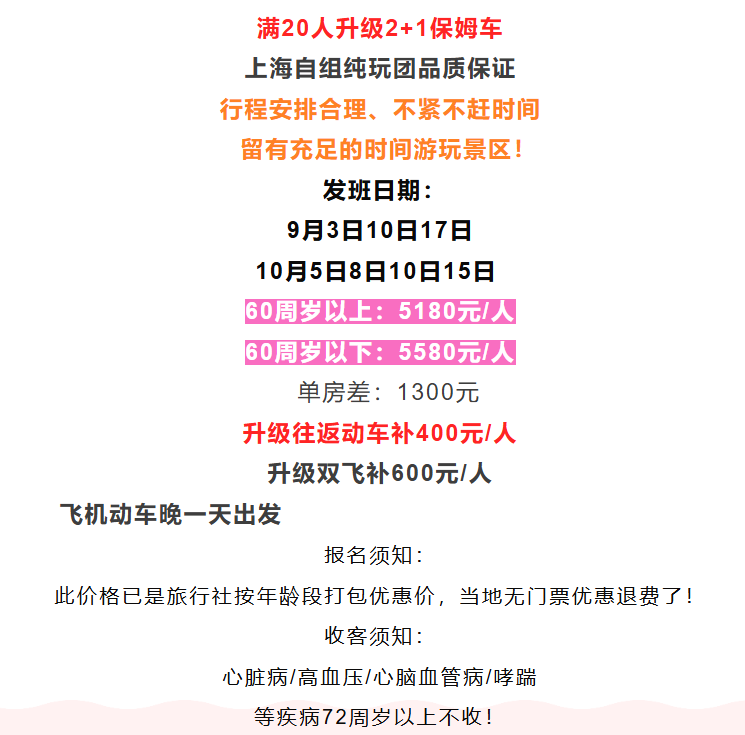 满20人升级2+1保姆车

上海自组纯玩团品质保证

行程安排合理、不紧不赶时间

留有充足的时间游玩景区!

发班日期:

9月3日10日17日

10月5日8日10日15日

60周岁以上:5180元/人

60周岁以下:5580元/人

单房差:1300元

升级往返动车补400元/人

升级双飞补600元/人

飞机动车晚一天出发

报名须知:

此价格已是旅行社按年龄段打包优惠价,当地无门票优惠退费了!

收客须知:

心脏病/高血压/心脑血管病/哮踹

等疾病72周岁以上不收!